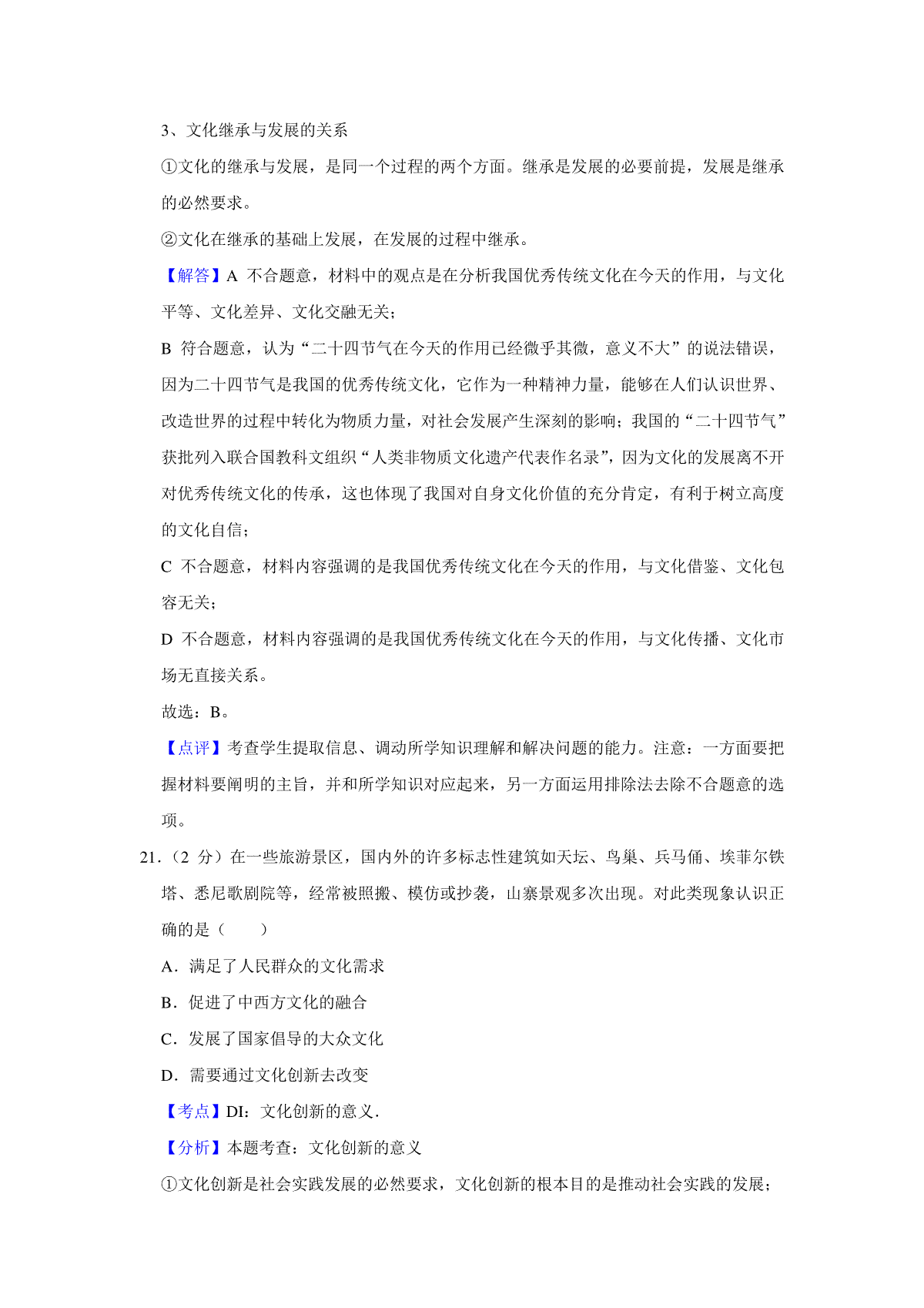 3、文化继承与发展的关系

①文化的继承与发展，是同一个过程的两个方面。继承是发展的必要前提，发展是继承的必然要求。

②文化在继承的基础上发展，在发展的过程中继承。

【解答】A 不合题意，材料中的观点是在分析我国优秀传统文化在今天的作用，与文化平等、文化差异、文化交融无关；

B 符合题意，认为“二十四节气在今天的作用已经微乎其微，意义不大”的说法错误，因为二十四节气是我国的优秀传统文化，它作为一种精神力量，能够在人们认识世界、改造世界的过程中转化为物质力量，对社会发展产生深刻的影响；我国的“二十四节气”获批列入联合国教科文组织“人类非物质文化遗产代表作名录”，因为文化的发展离不开对优秀传统文化的传承，这也体现了我国对自身文化价值的充分肯定，有利于树立高度的文化自信；

C 不合题意，材料内容强调的是我国优秀传统文化在今天的作用，与文化借鉴、文化包容无关；

D 不合题意，材料内容强调的是我国优秀传统文化在今天的作用，与文化传播、文化市场无直接关系。

故选：B。

【点评】考查学生提取信息、调动所学知识理解和解决问题的能力。注意：一方面要把握材料要阐明的主旨，并和所学知识对应起来，另一方面运用排除法去除不合题意的选项。

21．（2 分）在一些旅游景区，国内外的许多标志性建筑如天坛、鸟巢、兵马俑、埃菲尔铁塔、悉尼歌剧院等，经常被照搬、模仿或抄袭，山寨景观多次出现。对此类现象认识正确的是（　　）

A．满足了人民群众的文化需求

B．促进了中西方文化的融合

C．发展了国家倡导的大众文化

D．需要通过文化创新去改变

【考点】DI：文化创新的意义．

【分析】本题考查：文化创新的意义

①文化创新是社会实践发展的必然要求，文化创新的根本目的是推动社会实践的发展；